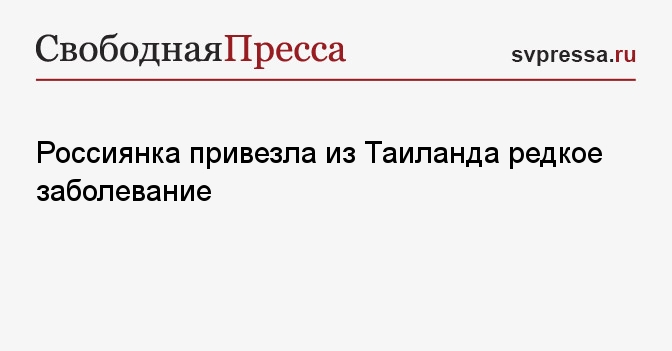 СвободнаяПресса

svpressa.ru

Россиянка привезла из Таиланда редкое заболевание